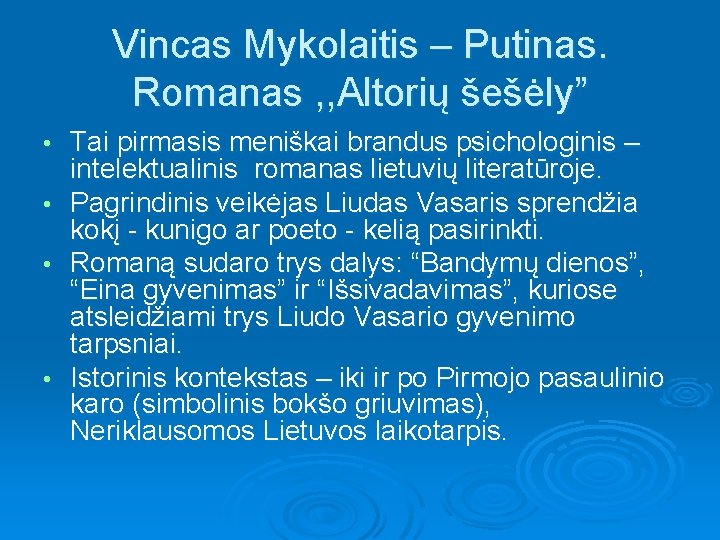 Vincas Mykolaitis – Putinas. Romanas ,,Altorių šešėly”

• Tai pirmasis meniškai brandus psichologinis – intelektualinis romanas lietuvių literatūroje.
• Pagrindinis veikėjas Liudas Vasaris sprendžia kokį - kunigo ar poeto - kelią pasirinkti.
• Romaną sudaro trys dalys: “Bandymų dienos”, “Eina gyvenimas” ir “Išsivadavimas”, kuriose atsleidžiami trys Liudo Vasario gyvenimo tarpsniai.
• Istorinis kontekstas – iki ir po Pirmojo pasaulinio karo (simbolinis bokšo griuvimas), Neriklausomos Lietuvos laikotarpis.